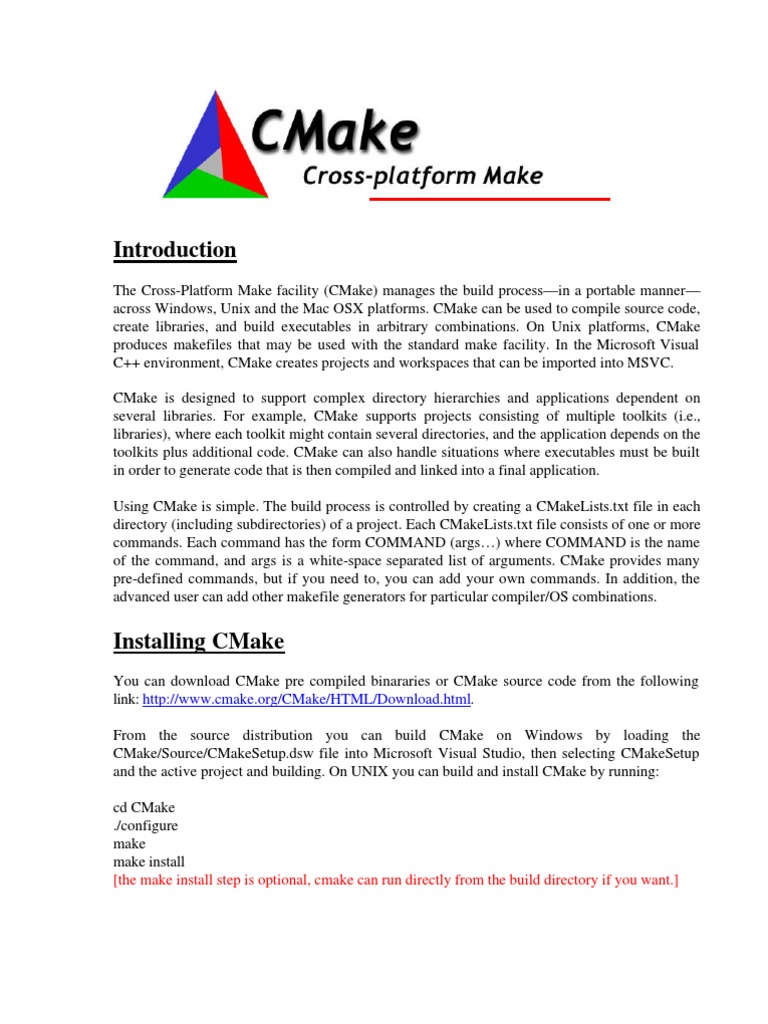 CMake
Cross-platform Make

Introduction

The Cross-Platform Make facility (CMake) manages the build process—in a portable manner—across Windows, Unix and the Mac OSX platforms. CMake can be used to compile source code, create libraries, and build executables in arbitrary combinations. On Unix platforms, CMake produces makefiles that may be used with the standard make facility. In the Microsoft Visual C++ environment, CMake creates projects and workspaces that can be imported into MSVC.

CMake is designed to support complex directory hierarchies and applications dependent on several libraries. For example, CMake supports projects consisting of multiple toolkits (i.e., libraries), where each toolkit might contain several directories, and the application depends on the toolkits plus additional code. CMake can also handle situations where executables must be built in order to generate code that is then compiled and linked into a final application.

Using CMake is simple. The build process is controlled by creating a CMakeLists.txt file in each directory (including subdirectories) of a project. Each CMakeLists.txt file consists of one or more commands. Each command has the form COMMAND (args…) where COMMAND is the name of the command, and args is a white-space separated list of arguments. CMake provides many pre-defined commands, but if you need to, you can add your own commands. In addition, the advanced user can add other makefile generators for particular compiler/OS combinations.

Installing CMake

You can download CMake pre compiled binararies or CMake source code from the following link: http://www.cmake.org/CMake/HTML/Download.html.

From the source distribution you can build CMake on Windows by loading the CMake/Source/CMakeSetup.dsw file into Microsoft Visual Studio, then selecting CMakeSetup and the active project and building. On UNIX you can build and install CMake by running:

cd CMake
./configure
make
make install
[the make install step is optional, cmake can run directly from the build directory if you want.]